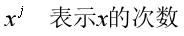 $x^j$ 表示$x$的次数